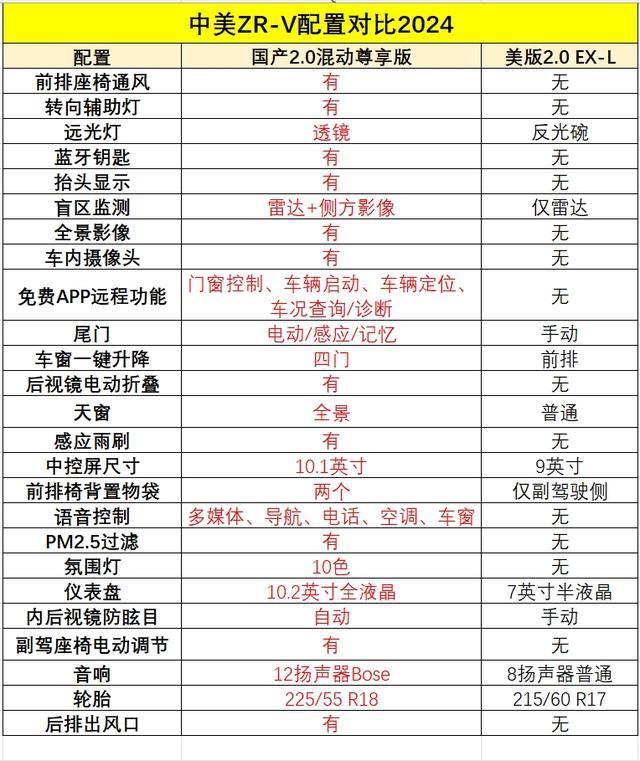 中美ZR-V配置对比2024

| 配置 | 国产2.0混动尊享版 | 美版2.0 EX-L |
|---|---|---|
| 前排座椅通风 | 有 | 无 |
| 转向辅助灯 | 有 | 无 |
| 远光灯 | 透镜 | 反光碗 |
| 蓝牙钥匙 | 有 | 无 |
| 抬头显示 | 有 | 无 |
| 盲区监测 | 雷达+侧方影像 | 仅雷达 |
| 全景影像 | 有 | 无 |
| 车内摄像头 | 有 | 无 |
| 免费APP远程功能 | 门窗控制、车辆启动、车辆定位、车况查询/诊断 | 无 |
| 尾门 | 电动/感应/记忆 | 手动 |
| 车窗一键升降 | 四门 | 前排 |
| 后视镜电动折叠 | 有 | 无 |
| 天窗 | 全景 | 普通 |
| 感应雨刷 | 有 | 无 |
| 中控屏尺寸 | 10.1英寸 | 9英寸 |
| 前排椅背置物袋 | 两个 | 仅副驾驶侧 |
| 语音控制 | 多媒体、导航、电话、空调、车窗 | 无 |
| PM2.5过滤 | 有 | 无 |
| 氛围灯 | 10色 | 无 |
| 仪表盘 | 10.2英寸全液晶 | 7英寸半液晶 |
| 内后视镜防眩目 | 自动 | 手动 |
| 副驾座椅电动调节 | 有 | 无 |
| 音响 | 12扬声器Bose | 8扬声器普通 |
| 轮胎 | 225/55 R18 | 215/60 R17 |
| 后排出风口 | 有 | 无 |